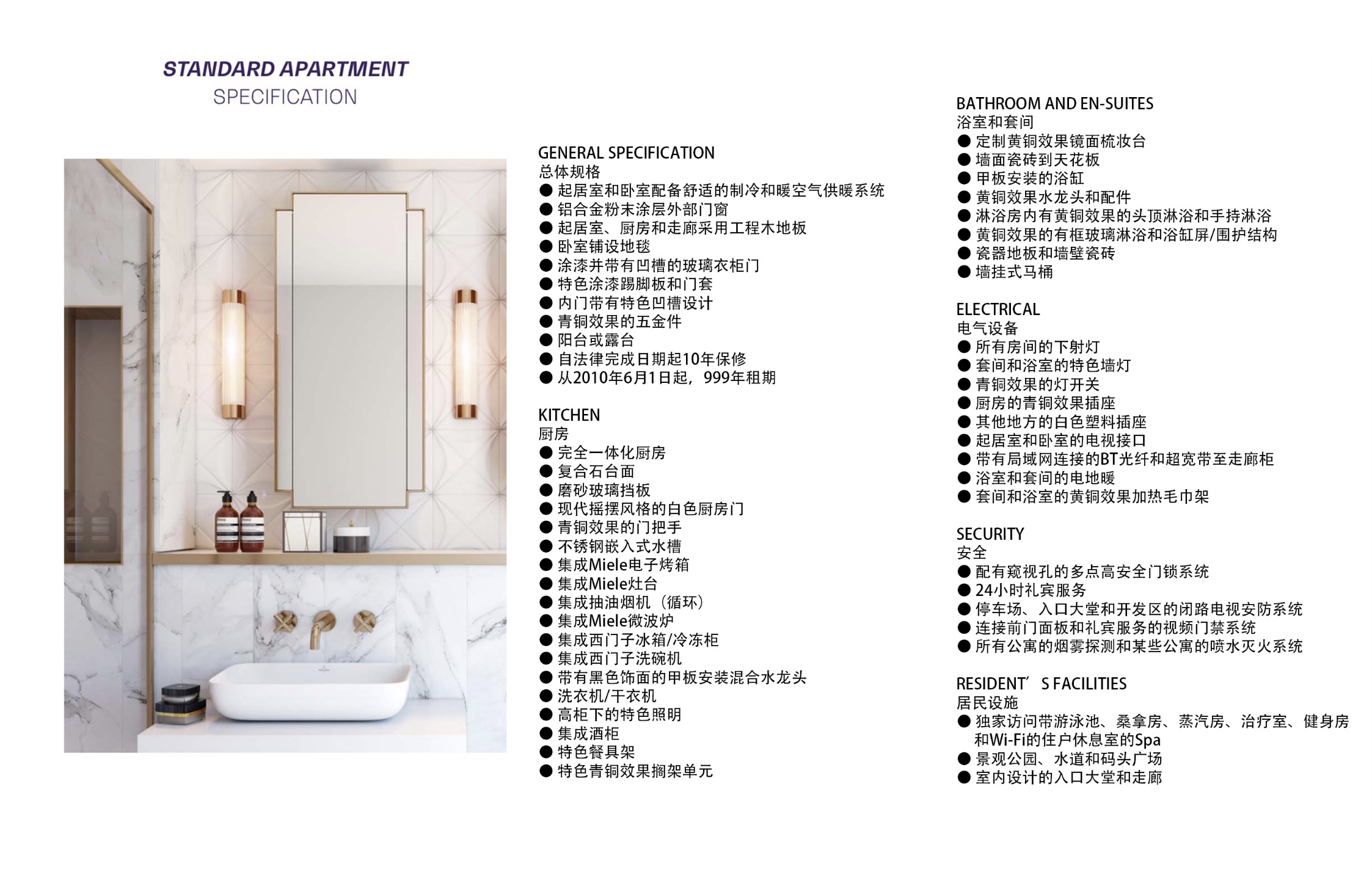 STANDARD APARTMENT
SPECIFICATION

GENERAL SPECIFICATION
总体规格
● 起居室和卧室配备舒适的制冷和暖空气供暖系统
● 铝合金粉末涂层外部门窗
● 起居室、厨房和走廊采用工程木地板
● 卧室铺设地毯
● 涂漆并带有凹槽的玻璃衣柜门
● 特色涂漆踢脚板和门套
● 内门带有特色凹槽设计
● 青铜效果的五金件
● 阳台或露台
● 自法律完成日期起10年保修
● 从2010年6月1日起，999年租期

KITCHEN
厨房
● 完全一体化厨房
● 复合石台面
● 磨砂玻璃挡板
● 现代摇摆风格的白色厨房门
● 青铜效果的门把手
● 不锈钢嵌入式水槽
● 集成Miele电子烤箱
● 集成Miele灶台
● 集成抽油烟机（循环）
● 集成Miele微波炉
● 集成西门子冰箱/冷冻柜
● 集成西门子洗碗机
● 带有黑色饰面的甲板安装混合水龙头
● 洗衣机/干衣机
● 高柜下的特色照明
● 集成酒柜
● 特色餐具架
● 特色青铜效果搁架单元

BATHROOM AND EN-SUITES
浴室和套间
● 定制黄铜效果镜面梳妆台
● 墙面瓷砖到天花板
● 甲板安装的浴缸
● 黄铜效果水龙头和配件
● 淋浴房内有黄铜效果的头顶淋浴和手持淋浴
● 黄铜效果的有框玻璃淋浴和浴缸屏/围护结构
● 瓷器地板和墙壁瓷砖
● 墙挂式马桶

ELECTRICAL
电气设备
● 所有房间的下射灯
● 套间和浴室的特色墙灯
● 青铜效果的灯开关
● 厨房的青铜效果插座
● 其他地方的白色塑料插座
● 起居室和卧室的电视接口
● 带有局域网连接的BT光纤和超宽带至走廊柜
● 浴室和套间的电地暖
● 套间和浴室的黄铜效果加热毛巾架

SECURITY
安全
● 配有窥视孔的多点高安全门锁系统
● 24小时礼宾服务
● 停车场、入口大堂和开发区的闭路电视安防系统
● 连接前门面板和礼宾服务的视频门禁系统
● 所有公寓的烟雾探测和某些公寓的喷水灭火系统

RESIDENT’S FACILITIES
居民设施
● 独家访问带游泳池、桑拿房、蒸汽房、治疗室、健身房和Wi-Fi的住户休息室的Spa
● 景观公园、水道和码头广场
● 室内设计的入口大堂和走廊